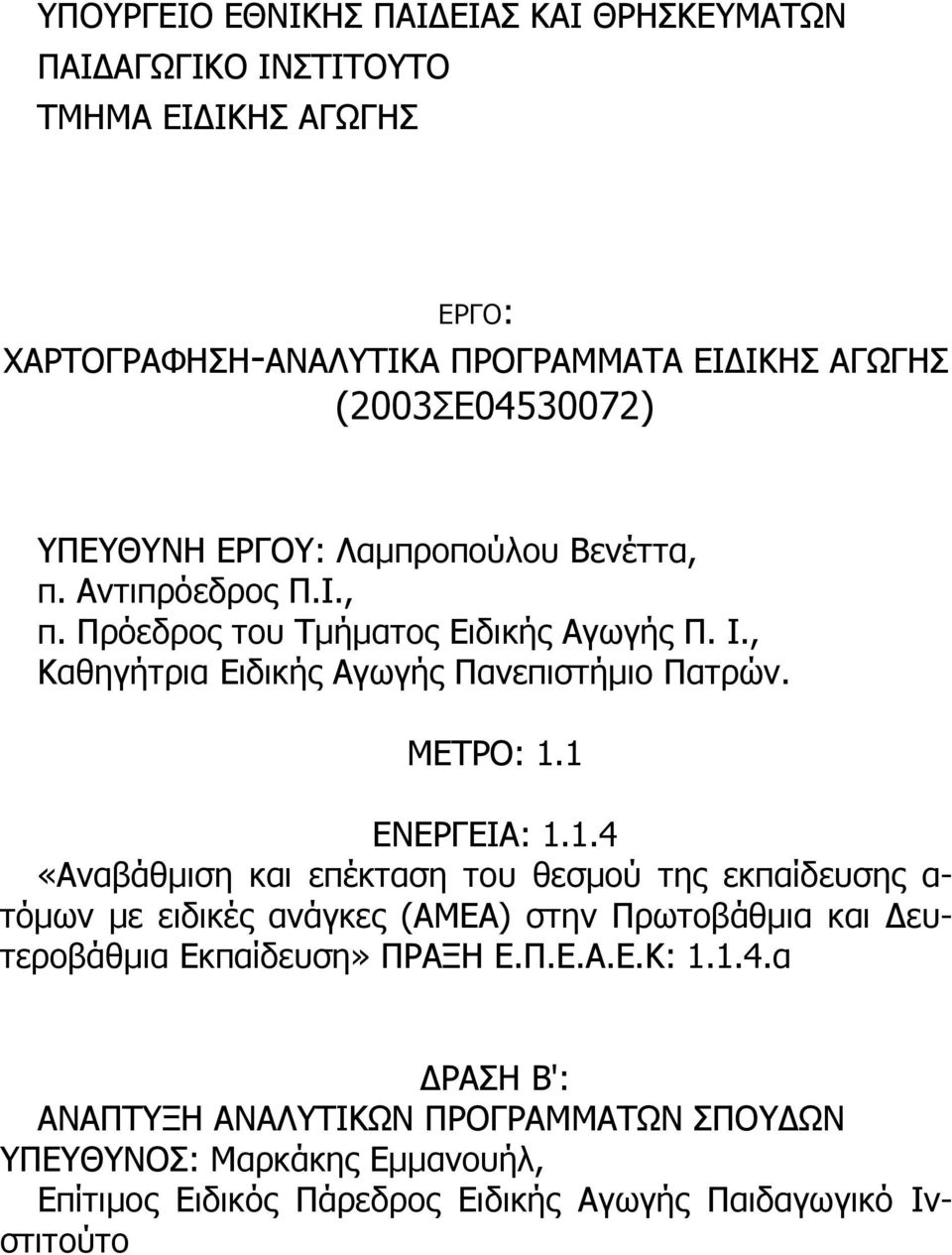 ΥΠΟΥΡΓΕΙΟ ΕΘΝΙΚΗΣ ΠΑΙΔΕΙΑΣ ΚΑΙ ΘΡΗΣΚΕΥΜΑΤΩΝ
ΠΑΙΔΑΓΩΓΙΚΟ ΙΝΣΤΙΤΟΥΤΟ
ΤΜΗΜΑ ΕΙΔΙΚΗΣ ΑΓΩΓΗΣ

ΕΡΓΟ:
ΧΑΡΤΟΓΡΑΦΗΣΗ-ΑΝΑΛΥΤΙΚΑ ΠΡΟΓΡΑΜΜΑΤΑ ΕΙΔΙΚΗΣ ΑΓΩΓΗΣ
(2003ΣΕ04530072)

ΥΠΕΥΘΥΝΗ ΕΡΓΟΥ: Λαμπροπούλου Βενέττα,
π. Αντιπρόεδρος Π.Ι.,
π. Πρόεδρος του Τμήματος Ειδικής Αγωγής Π. Ι.,
Καθηγήτρια Ειδικής Αγωγής Πανεπιστήμιο Πατρών.

ΜΕΤΡΟ: 1.1

ΕΝΕΡΓΕΙΑ: 1.1.4
«Αναβάθμιση και επέκταση του θεσμού της εκπαίδευσης ατόμων με ειδικές ανάγκες (ΑΜΕΑ) στην Πρωτοβάθμια και Δευτεροβάθμια Εκπαίδευση» ΠΡΑΞΗ Ε.Π.Ε.Α.Ε.Κ: 1.1.4.α

ΔΡΑΣΗ Β':
ΑΝΑΠΤΥΞΗ ΑΝΑΛΥΤΙΚΩΝ ΠΡΟΓΡΑΜΜΑΤΩΝ ΣΠΟΥΔΩΝ
ΥΠΕΥΘΥΝΟΣ: Μαρκάκης Εμμανουήλ,
Επίτιμος Ειδικός Πάρεδρος Ειδικής Αγωγής Παιδαγωγικό Ινστιτούτο